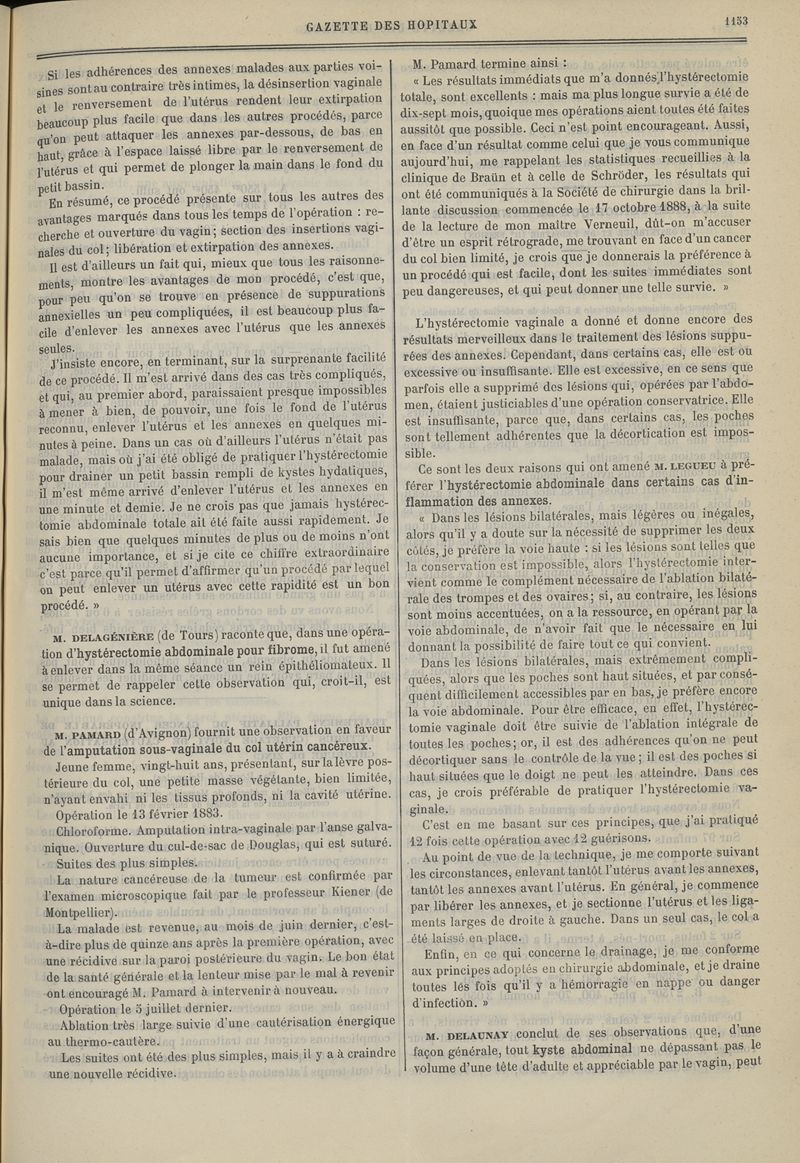 GAZETTE DES HOPITAUX 1133

Si les adhérences des annexes malades aux parties voisines sont au contraire très intimes, la désinsertion vaginale et le renversement de l'utérus rendent leur extirpation beaucoup plus facile que dans les autres procédés, parce qu'on peut attaquer les annexes par-dessous, de bas en haut, grâce à l'espace laissé libre par le renversement de l'utérus et qui permet de plonger la main dans le fond du petit bassin.

En résumé, ce procédé présente sur tous les autres des avantages marqués dans tous les temps de l'opération : recherche et ouverture du vagin; section des insertions vaginales du col; libération et extirpation des annexes.

Il est d'ailleurs un fait qui, mieux que tous les raisonnements, montre les avantages de mon procédé, c'est que, pour peu qu'on se trouve en présence de suppurations annexielles un peu compliquées, il est beaucoup plus facile d'enlever les annexes avec l'utérus que les annexes seules.

J'insiste encore, en terminant, sur la surprenante facilité de ce procédé. Il m'est arrivé dans des cas très compliqués, et qui, au premier abord, paraissaient presque impossibles à mener à bien, de pouvoir, une fois le fond de l'utérus reconnu, enlever l'utérus et les annexes en quelques minutes à peine. Dans un cas où d'ailleurs l'utérus n'était pas malade, mais où j'ai été obligé de pratiquer l'hystérectomie pour drainer un petit bassin rempli de kystes hydatiques, il m'est même arrivé d'enlever l'utérus et les annexes en une minute et demie. Je ne crois pas que jamais hystérectomie abdominale totale ait été faite aussi rapidement. Je sais bien que quelques minutes de plus ou de moins n'ont aucune importance, et si je cite ce chiffre extraordinaire c'est parce qu'il permet d'affirmer qu'un procédé par lequel on peut enlever un utérus avec cette rapidité est un bon procédé. »

M. DELAGÉNIÈRE (de Tours) raconte que, dans une opération d'hystérectomie abdominale pour fibrome, il fut amené à enlever dans la même séance un rein épithéliomateux. Il se permet de rappeler cette observation qui, croit-il, est unique dans la science.

M. PAMARD (d'Avignon) fournit une observation en faveur de l'amputation sous-vaginale du col utérin cancéreux.

Jeune femme, vingt-huit ans, présentant, sur la lèvre postérieure du col, une petite masse végétante, bien limitée, n'ayant envahi ni les tissus profonds, ni la cavité utérine.

Opération le 13 février 1883.

Chloroforme. Amputation intra-vaginale par l'anse galvanique. Ouverture du cul-de-sac de Douglas, qui est suturé.

Suites des plus simples.

La nature cancéreuse de la tumeur est confirmée par l'examen microscopique fait par le professeur Kiener (de Montpellier).

La malade est revenue, au mois de juin dernier, c'est-à-dire plus de quinze ans après la première opération, avec une récidive sur la paroi postérieure du vagin. Le bon état de la santé générale et la lenteur mise par le mal à revenir ont encouragé M. Pamard à intervenir à nouveau.

Opération le 5 juillet dernier.

Ablation très large suivie d'une cautérisation énergique au thermo-cautère.

Les suites ont été des plus simples, mais il y a à craindre une nouvelle récidive.

M. Pamard termine ainsi :

« Les résultats immédiats que m'a donnés l'hystérectomie totale, sont excellents : mais ma plus longue survie a été de dix-sept mois, quoique mes opérations aient toutes été faites aussitôt que possible. Ceci n'est point encourageant. Aussi, en face d'un résultat comme celui que je vous communique aujourd'hui, me rappelant les statistiques recueillies à la clinique de Braün et à celle de Schröder, les résultats qui ont été communiqués à la Société de chirurgie dans la brillante discussion commencée le 17 octobre 1888, à la suite de la lecture de mon maître Verneuil, dût-on m'accuser d'être un esprit rétrograde, me trouvant en face d'un cancer du col bien limité, je crois que je donnerais la préférence à un procédé qui est facile, dont les suites immédiates sont peu dangereuses, et qui peut donner une telle survie. »

L'hystérectomie vaginale a donné et donne encore des résultats merveilleux dans le traitement des lésions suppurées des annexes. Cependant, dans certains cas, elle est ou excessive ou insuffisante. Elle est excessive, en ce sens que parfois elle a supprimé des lésions qui, opérées par l'abdomen, étaient justiciables d'une opération conservatrice. Elle est insuffisante, parce que, dans certains cas, les poches sont tellement adhérentes que la décortication est impossible.

Ce sont les deux raisons qui ont amené M. LEGUEU à préférer l'hystérectomie abdominale dans certains cas d'inflammation des annexes.

« Dans les lésions bilatérales, mais légères ou inégales, alors qu'il y a doute sur la nécessité de supprimer les deux côtés, je préfère la voie haute : si les lésions sont telles que la conservation est impossible, alors l'hystérectomie intervient comme le complément nécessaire de l'ablation bilatérale des trompes et des ovaires; si, au contraire, les lésions sont moins accentuées, on a la ressource, en opérant par la voie abdominale, de n'avoir fait que le nécessaire en lui donnant la possibilité de faire tout ce qui convient.

Dans les lésions bilatérales, mais extrêmement compliquées, alors que les poches sont haut situées, et par conséquent difficilement accessibles par en bas, je préfère encore la voie abdominale. Pour être efficace, en effet, l'hystérectomie vaginale doit être suivie de l'ablation intégrale de toutes les poches; or, il est des adhérences qu'on ne peut décortiquer sans le contrôle de la vue; il est des poches si haut situées que le doigt ne peut les atteindre. Dans ces cas, je crois préférable de pratiquer l'hystérectomie vaginale.

C'est en me basant sur ces principes, que j'ai pratiqué 12 fois cette opération avec 12 guérisons.

Au point de vue de la technique, je me comporte suivant les circonstances, enlevant tantôt l'utérus avant les annexes, tantôt les annexes avant l'utérus. En général, je commence par libérer les annexes, et je sectionne l'utérus et les ligaments larges de droite à gauche. Dans un seul cas, le col a été laissé en place.

Enfin, en ce qui concerne le drainage, je me conforme aux principes adoptés en chirurgie abdominale, et je draine toutes les fois qu'il y a hémorragie en nappe ou danger d'infection. »

M. DELAUNAY conclut de ses observations que, d'une façon générale, tout kyste abdominal ne dépassant pas le volume d'une tête d'adulte et appréciable par le vagin, peut